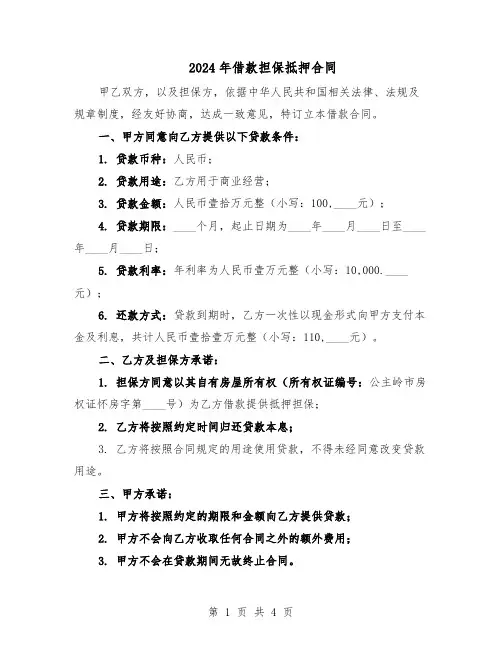 2024年借款担保抵押合同

甲乙双方，以及担保方，依据中华人民共和国相关法律、法规及规章制度，经友好协商，达成一致意见，特订立本借款合同。

一、甲方同意向乙方提供以下贷款条件：

1. 贷款币种：人民币；

2. 贷款用途：乙方用于商业经营；

3. 贷款金额：人民币壹拾万元整（小写：100,____元）；

4. 贷款期限：____个月，起止日期为____年____月____日至____年____月____日；

5. 贷款利率：年利率为人民币壹万元整（小写：10,000.____元）；

6. 还款方式：贷款到期时，乙方一次性以现金形式向甲方支付本金及利息，共计人民币壹拾壹万元整（小写：110,____元）。

二、乙方及担保方承诺：

1. 担保方同意以其自有房屋所有权（所有权证编号：公主岭市房权证怀房字第____号）为乙方借款提供抵押担保；

2. 乙方将按照约定时间归还贷款本息；

3. 乙方将按照合同规定的用途使用贷款，不得未经同意改变贷款用途。

三、甲方承诺：

1. 甲方将按照约定的期限和金额向乙方提供贷款；

2. 甲方不会向乙方收取任何合同之外的额外费用；

3. 甲方不会在贷款期间无故终止合同。

第 1 页 共 4 页